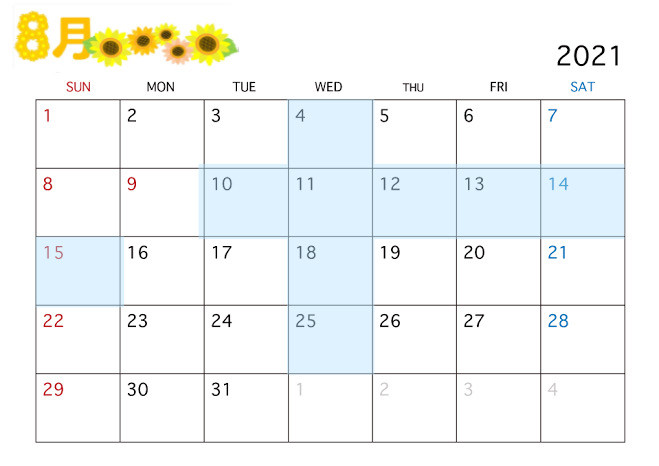 8月

2021

| SUN | MON | TUE | WED | THU | FRI | SAT |
|---|---|---|---|---|---|---|
| 1 | 2 | 3 | 4 | 5 | 6 | 7 |
| 8 | 9 | 10 | 11 | 12 | 13 | 14 |
| 15 | 16 | 17 | 18 | 19 | 20 | 21 |
| 22 | 23 | 24 | 25 | 26 | 27 | 28 |
| 29 | 30 | 31 | 1 | 2 | 3 | 4 |